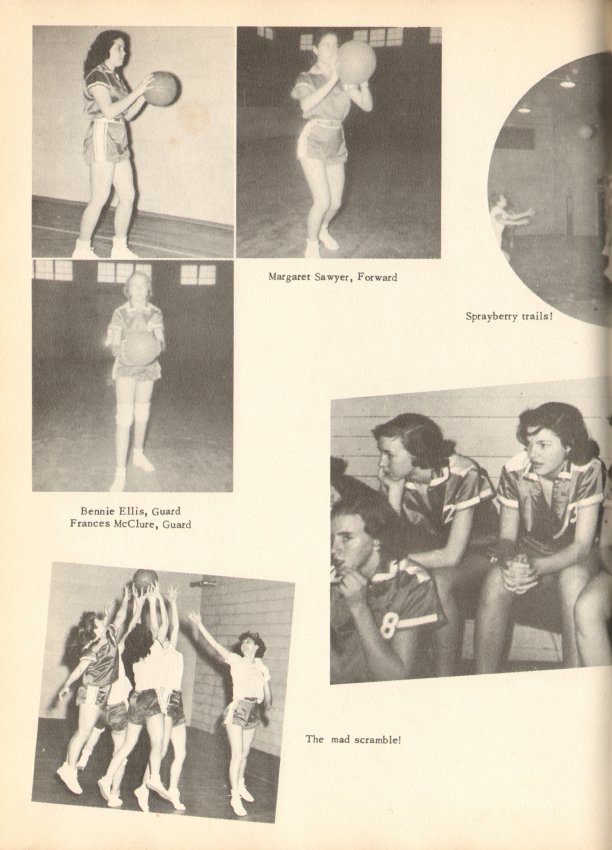 Margaret Sawyer, Forward

Sprayberry trails!

Bennie Ellis, Guard
Frances McClure, Guard

8

The mad scramble!